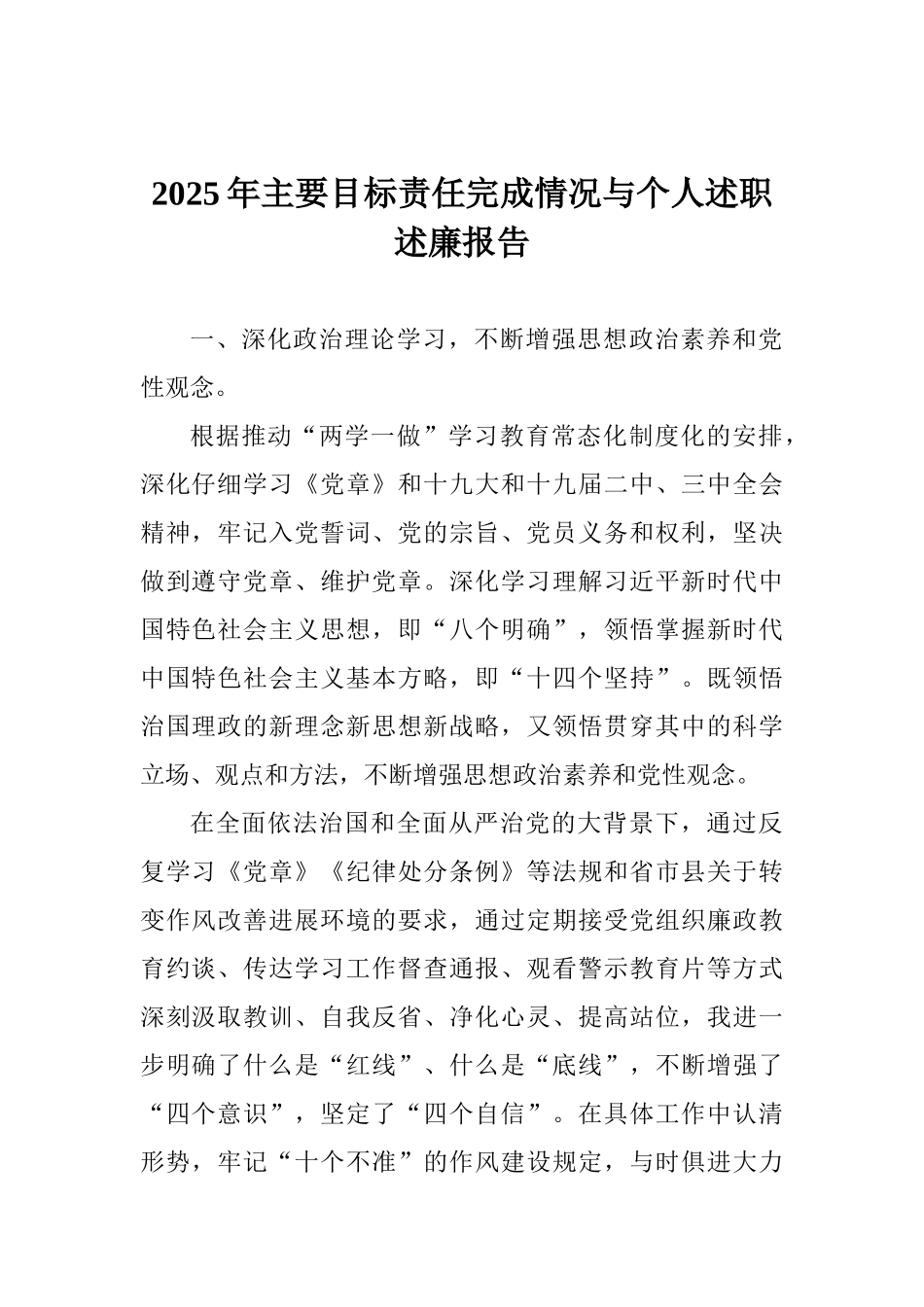 2025年主要目标责任完成情况与个人述职述廉报告

一、深化政治理论学习，不断增强思想政治素养和党性观念。

根据推动“两学一做”学习教育常态化制度化的安排，深化仔细学习《党章》和十九大和十九届二中、三中全会精神，牢记入党誓词、党的宗旨、党员义务和权利，坚决做到遵守党章、维护党章。深化学习理解习近平新时代中国特色社会主义思想，即“八个明确”，领悟掌握新时代中国特色社会主义基本方略，即“十四个坚持”。既领悟治国理政的新理念新思想新战略，又领悟贯穿其中的科学立场、观点和方法，不断增强思想政治素养和党性观念。

在全面依法治国和全面从严治党的大背景下，通过反复学习《党章》《纪律处分条例》等法规和省市县关于转变作风改善进展环境的要求，通过定期接受党组织廉政教育约谈、传达学习工作督查通报、观看警示教育片等方式深刻汲取教训、自我反省、净化心灵、提高站位，我进一步明确了什么是“红线”、什么是“底线”，不断增强了“四个意识”，坚定了“四个自信”。在具体工作中认清形势，牢记“十个不准”的作风建设规定，与时俱进大力